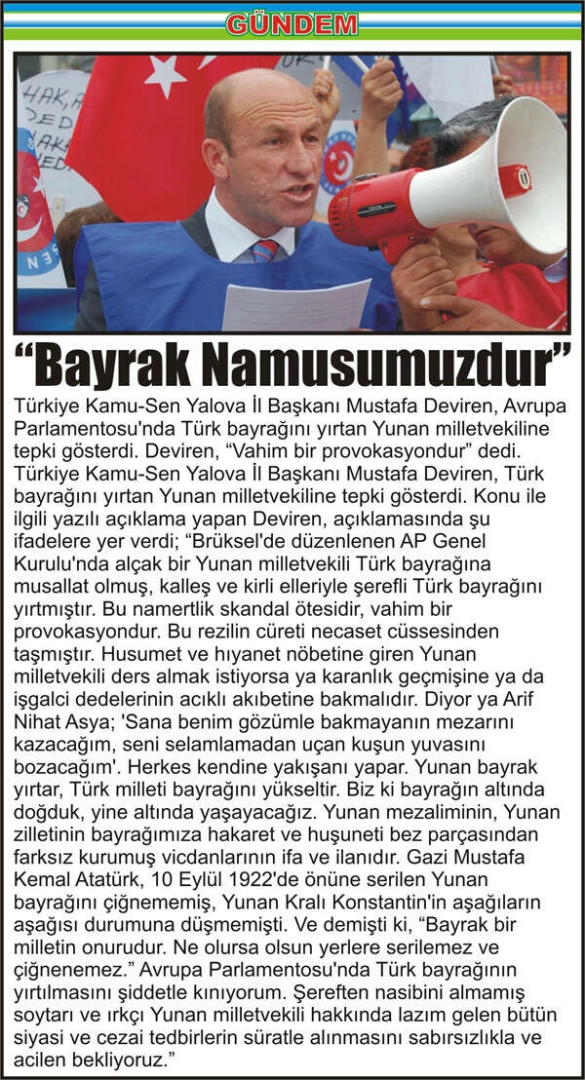 GÜNDEM

"Bayrak Namusumuzdur"

Türkiye Kamu-Sen Yalova İl Başkanı Mustafa Deviren, Avrupa Parlamentosu'nda Türk bayrağını yırtan Yunan milletvekiline tepki gösterdi. Deviren, "Vahim bir provokasyondur" dedi. Türkiye Kamu-Sen Yalova İl Başkanı Mustafa Deviren, Türk bayrağını yırtan Yunan milletvekiline tepki gösterdi. Konu ile ilgili yazılı açıklama yapan Deviren, açıklamasında şu ifadelere yer verdi; "Brüksel'de düzenlenen AP Genel Kurulu'nda alçak bir Yunan milletvekili Türk bayrağına musallat olmuş, kalleş ve kirli elleriyle şerefli Türk bayrağını yırtmıştır. Bu namertlik skandal ötesidir, vahim bir provokasyondur. Bu rezilin cüreti necaset cüssesinden taşmıştır. Husumet ve hıyanet nöbetine giren Yunan milletvekili ders almak istiyorsa ya karanlık geçmişine ya da işgalci dedelerinin acıklı akıbetine bakmalıdır. Diyor ya Arif Nihat Asya; 'Sana benim gözümle bakmayanın mezarını kazacağım, seni selamlamadan uçan kuşun yuvasını bozacağım'. Herkes kendine yakışanı yapar. Yunan bayrak yırtar, Türk milleti bayrağını yükseltir. Biz ki bayrağın altında doğduk, yine altında yaşayacağız. Yunan mezaliminin, Yunan zilletinin bayrağımıza hakaret ve huşuneti bez parçasından farksız kurumuş vicdanlarının ifa ve ilanıdır. Gazi Mustafa Kemal Atatürk, 10 Eylül 1922'de önüne serilen Yunan bayrağını çiğnememiş, Yunan Kralı Konstantin'in aşağıların aşağısı durumuna düşmemişti. Ve demişti ki, "Bayrak bir milletin onurudur. Ne olursa olsun yerlere serilemez ve çiğnenemez." Avrupa Parlamentosu'nda Türk bayrağının yırtılmasını şiddetle kınıyorum. Şereften nasibini almamış soytarı ve ırkçı Yunan milletvekili hakkında lazım gelen bütün siyasi ve cezai tedbirlerin süratle alınmasını sabırsızlıkla ve acilen bekliyoruz."